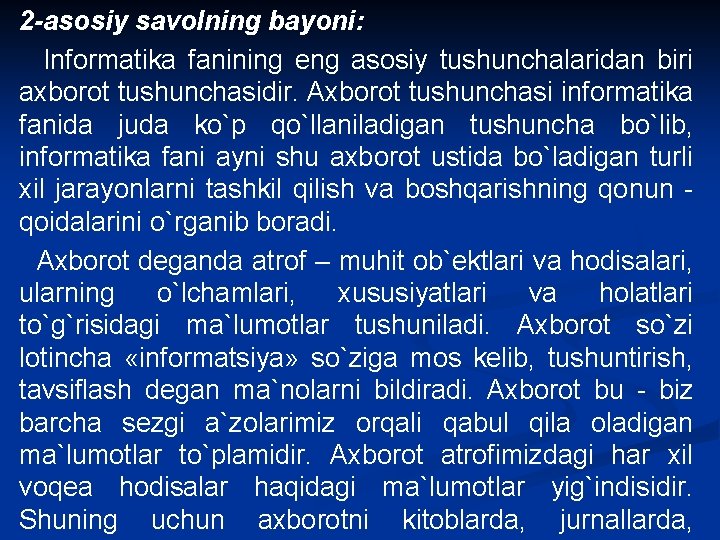 2-asosiy savolning bayoni:

Informatika fanining eng asosiy tushunchalaridan biri axborot tushunchasidir. Axborot tushunchasi informatika fanida juda ko`p qo`llaniladigan tushuncha bo`lib, informatika fani ayni shu axborot ustida bo`ladigan turli xil jarayonlarni tashkil qilish va boshqarishning qonun - qoidalarini o`rganib boradi.

Axborot deganda atrof – muhit ob`ektlari va hodisalari, ularning o`lchamlari, xususiyatlari va holatlari to`g`risidagi ma`lumotlar tushuniladi. Axborot so`zi lotincha «informatsiya» so`ziga mos kelib, tushuntirish, tavsiflash degan ma`nolarni bildiradi. Axborot bu - biz barcha sezgi a`zolarimiz orqali qabul qila oladigan ma`lumotlar to`plamidir. Axborot atrofimizdagi har xil voqea hodisalar haqidagi ma`lumotlar yig`indisidir. Shuning uchun axborotni kitoblarda, jurnallarda,